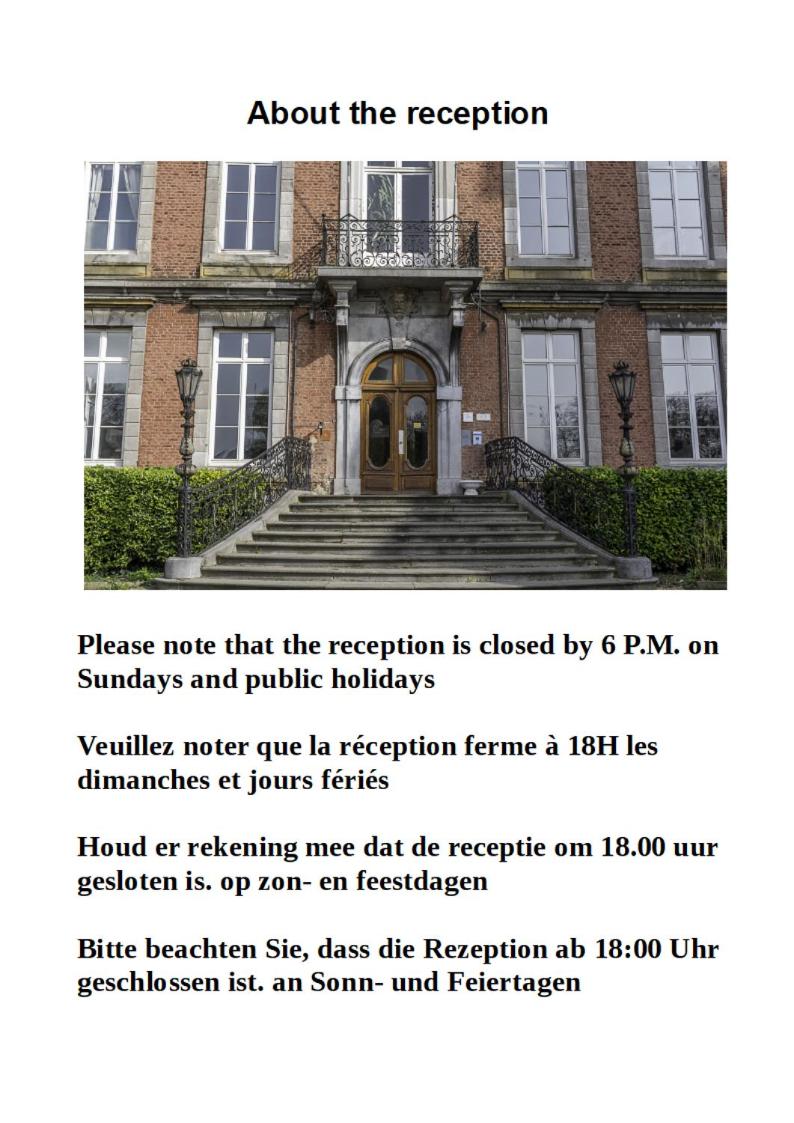 About the reception

Please note that the reception is closed by 6 P.M. on Sundays and public holidays

Veuillez noter que la réception ferme à 18H les dimanches et jours fériés

Houd er rekening mee dat de receptie om 18.00 uur gesloten is. op zon- en feestdagen

Bitte beachten Sie, dass die Rezeption ab 18:00 Uhr geschlossen ist. an Sonn- und Feiertagen